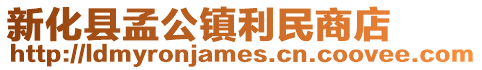 新化县孟公镇利民商店
http://ldmyronjames.cn.coovee.com